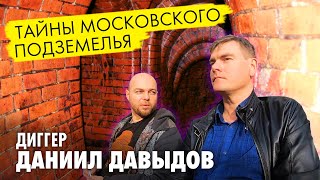 ТАЙНЫ МОСКОВСКОГО ПОДЗЕМЕЛЬЯ

ДИГГЕР
ДАНИИЛ ДАВЫДОВ